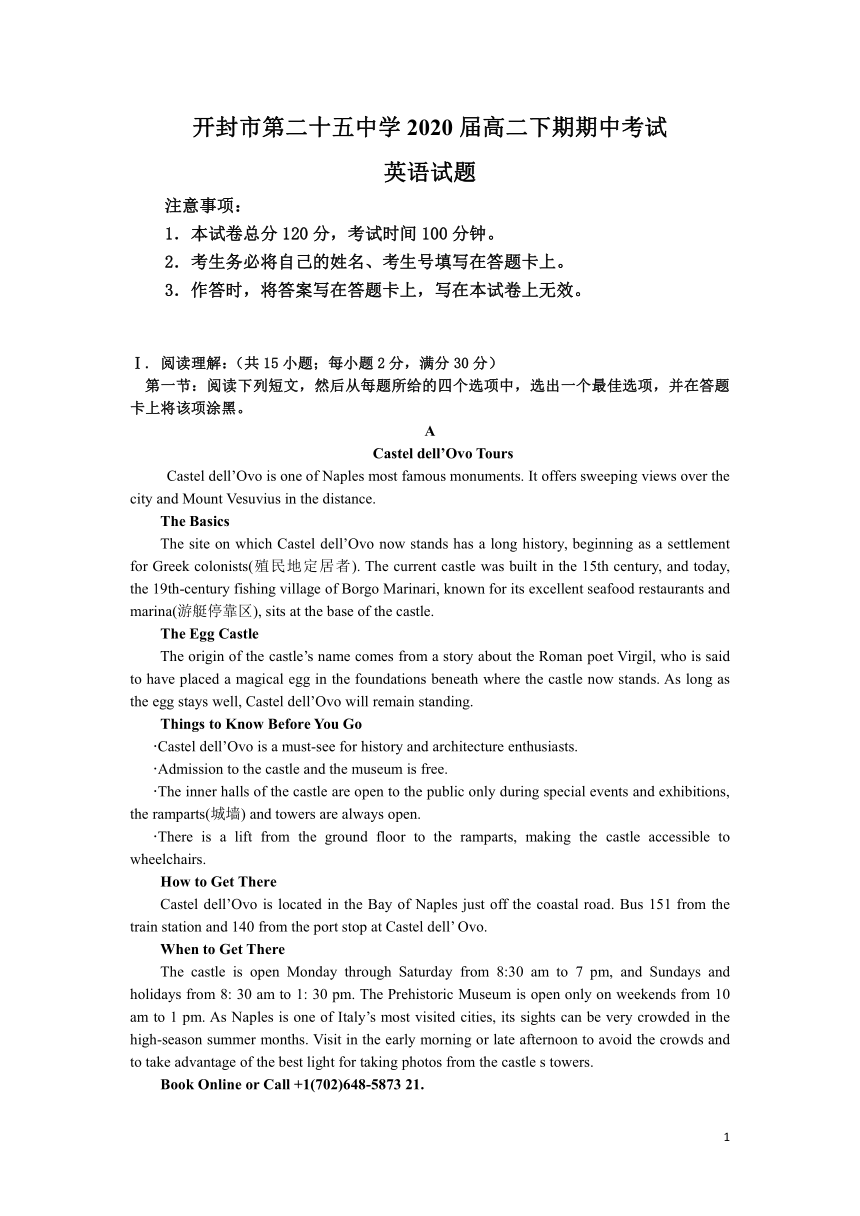 开封市第二十五中学 2020 届高二下期期中考试

英语试题

注意事项：

1．本试卷总分 120 分，考试时间 100 分钟。

2．考生务必将自己的姓名、考生号填写在答题卡上。

3．作答时，将答案写在答题卡上，写在本试卷上无效。

Ⅰ．阅读理解：（共 15 小题；每小题 2 分，满分 30 分）

第一节：阅读下列短文，然后从每题所给的四个选项中，选出一个最佳选项，并在答题卡上将该项涂黑。

A

Castel dell’Ovo Tours

Castel dell’Ovo is one of Naples most famous monuments. It offers sweeping views over the city and Mount Vesuvius in the distance.

The Basics

The site on which Castel dell’Ovo now stands has a long history, beginning as a settlement for Greek colonists(殖民地定居者). The current castle was built in the 15th century, and today, the 19th-century fishing village of Borgo Marinari, known for its excellent seafood restaurants and marina(游艇停靠区), sits at the base of the castle.

The Egg Castle

The origin of the castle’s name comes from a story about the Roman poet Virgil, who is said to have placed a magical egg in the foundations beneath where the castle now stands. As long as the egg stays well, Castel dell’Ovo will remain standing.

Things to Know Before You Go

·Castel dell’Ovo is a must-see for history and architecture enthusiasts.

·Admission to the castle and the museum is free.

·The inner halls of the castle are open to the public only during special events and exhibitions, the ramparts(城墙) and towers are always open.

·There is a lift from the ground floor to the ramparts, making the castle accessible to wheelchairs.

How to Get There

Castel dell’Ovo is located in the Bay of Naples just off the coastal road. Bus 151 from the train station and 140 from the port stop at Castel dell’ Ovo.

When to Get There

The castle is open Monday through Saturday from 8:30 am to 7 pm, and Sundays and holidays from 8: 30 am to 1: 30 pm. The Prehistoric Museum is open only on weekends from 10 am to 1 pm. As Naples is one of Italy’s most visited cities, its sights can be very crowded in the high-season summer months. Visit in the early morning or late afternoon to avoid the crowds and to take advantage of the best light for taking photos from the castle s towers.

Book Online or Call +1(702)648-5873 21.

1